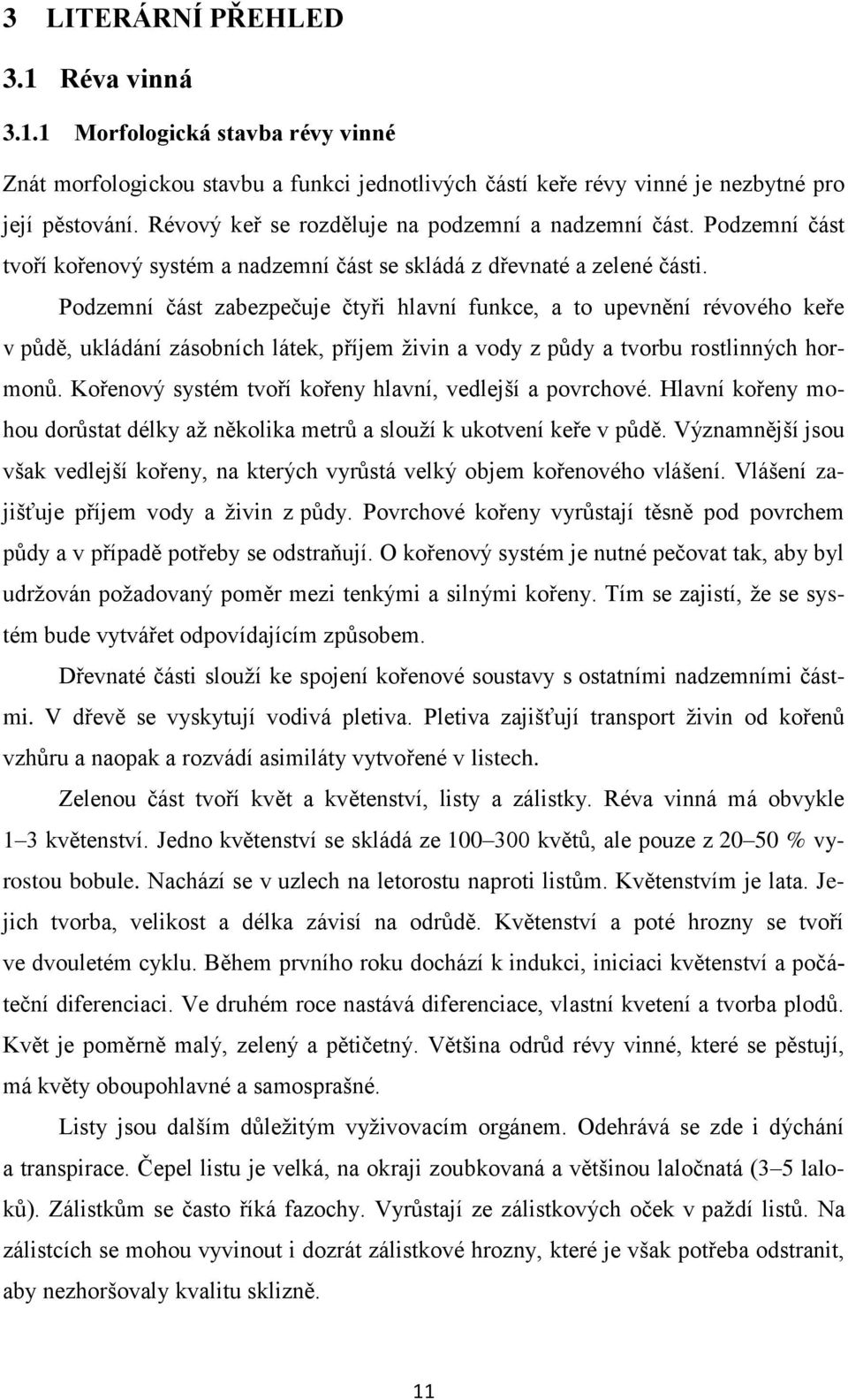 3 LITERÁRNÍ PŘEHLED

3.1 Réva vinná

3.1.1 Morfologická stavba révy vinné

Znát morfologickou stavbu a funkci jednotlivých částí keře révy vinné je nezbytné pro její pěstování. Révový keř se rozděluje na podzemní a nadzemní část. Podzemní část tvoří kořenový systém a nadzemní část se skládá z dřevnaté a zelené části.

Podzemní část zabezpečuje čtyři hlavní funkce, a to upevnění révového keře v půdě, ukládání zásobních látek, příjem živin a vody z půdy a tvorbu rostlinných hormonů. Kořenový systém tvoří kořeny hlavní, vedlejší a povrchové. Hlavní kořeny mohou dorůstat délky až několika metrů a slouží k ukotvení keře v půdě. Významnější jsou však vedlejší kořeny, na kterých vyrůstá velký objem kořenového vlášení. Vlášení zajišťuje příjem vody a živin z půdy. Povrchové kořeny vyrůstají těsně pod povrchem půdy a v případě potřeby se odstraňují. O kořenový systém je nutné pečovat tak, aby byl udržován požadovaný poměr mezi tenkými a silnými kořeny. Tím se zajistí, že se systém bude vytvářet odpovídajícím způsobem.

Dřevnaté části slouží ke spojení kořenové soustavy s ostatními nadzemními částmi. V dřevě se vyskytují vodivá pletiva. Pletiva zajišťují transport živin od kořenů vzhůru a naopak a rozvádí asimiláty vytvořené v listech.

Zelenou část tvoří květ a květenství, listy a zálistky. Réva vinná má obvykle 1–3 květenství. Jedno květenství se skládá ze 100–300 květů, ale pouze z 20–50 % vyrostou bobule. Nachází se v uzlech na letorostu naproti listům. Květenstvím je lata. Jejich tvorba, velikost a délka závisí na odrůdě. Květenství a poté hrozny se tvoří ve dvouletém cyklu. Během prvního roku dochází k indukci, iniciaci květenství a počáteční diferenciaci. Ve druhém roce nastává diferenciace, vlastní kvetení a tvorba plodů. Květ je poměrně malý, zelený a pětičetný. Většina odrůd révy vinné, které se pěstují, má květy oboupohlavné a samosprašné.

Listy jsou dalším důležitým vyživovacím orgánem. Odehrává se zde i dýchání a transpirace. Čepel listu je velká, na okraji zoubkovaná a většinou laločnatá (3–5 laloků). Zálistkům se často říká fazochy. Vyrůstají ze zálistkových oček v paždí listů. Na zálistcích se mohou vyvinout i dozrát zálistkové hrozny, které je však potřeba odstranit, aby nezhoršovaly kvalitu sklizně.

11